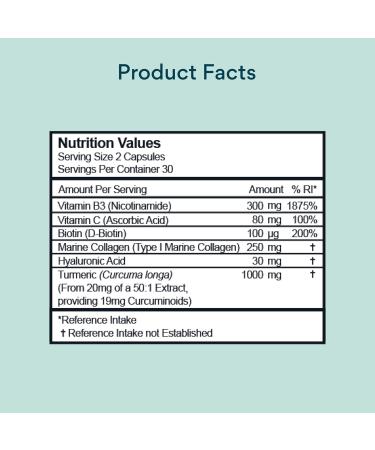 Product Facts

Nutrition Values
Serving Size 2 Capsules
Servings Per Container 30

| Amount Per Serving | Amount | % RI* |
|---|---|---|
| Vitamin B3 (Nicotinamide) | 300 mg | 1875% |
| Vitamin C (Ascorbic Acid) | 80 mg | 100% |
| Biotin (D-Biotin) | 100 µg | 200% |
| Marine Collagen (Type I Marine Collagen) | 250 mg | † |
| Hyaluronic Acid | 30 mg | † |
| Turmeric (Curcuma longa) (From 20mg of a 50:1 Extract, providing 19mg Curcuminoids) | 1000 mg | † |

*Reference Intake
† Reference Intake not Established